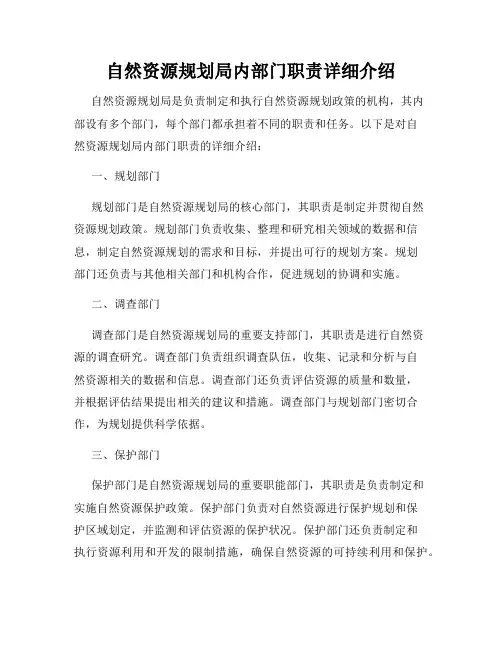 自然资源规划局内部门职责详细介绍

自然资源规划局是负责制定和执行自然资源规划政策的机构，其内部设有多个部门，每个部门都承担着不同的职责和任务。以下是对自然资源规划局内部门职责的详细介绍：

一、规划部门

规划部门是自然资源规划局的核心部门，其职责是制定并贯彻自然资源规划政策。规划部门负责收集、整理和研究相关领域的数据和信息，制定自然资源规划的需求和目标，并提出可行的规划方案。规划部门还负责与其他相关部门和机构合作，促进规划的协调和实施。

二、调查部门

调查部门是自然资源规划局的重要支持部门，其职责是进行自然资源的调查研究。调查部门负责组织调查队伍，收集、记录和分析与自然资源相关的数据和信息。调查部门还负责评估资源的质量和数量，并根据评估结果提出相关的建议和措施。调查部门与规划部门密切合作，为规划提供科学依据。

三、保护部门

保护部门是自然资源规划局的重要职能部门，其职责是负责制定和实施自然资源保护政策。保护部门负责对自然资源进行保护规划和保护区域划定，并监测和评估资源的保护状况。保护部门还负责制定和执行资源利用和开发的限制措施，确保自然资源的可持续利用和保护。